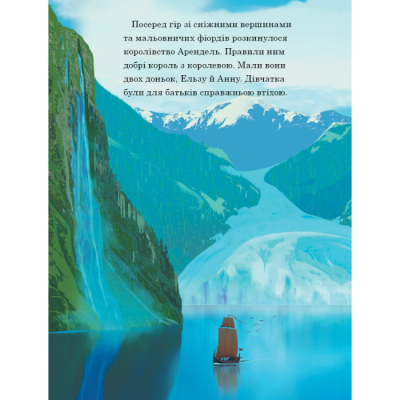 Посеред гір зі сніжними вершинами та мальовничих фіордів розкинулося королівство Арендель. Правили ним добрі король з королевою. Мали вони двох доньок, Ельзу й Анну. Дівчатка були для батьків справжньою втіхою.